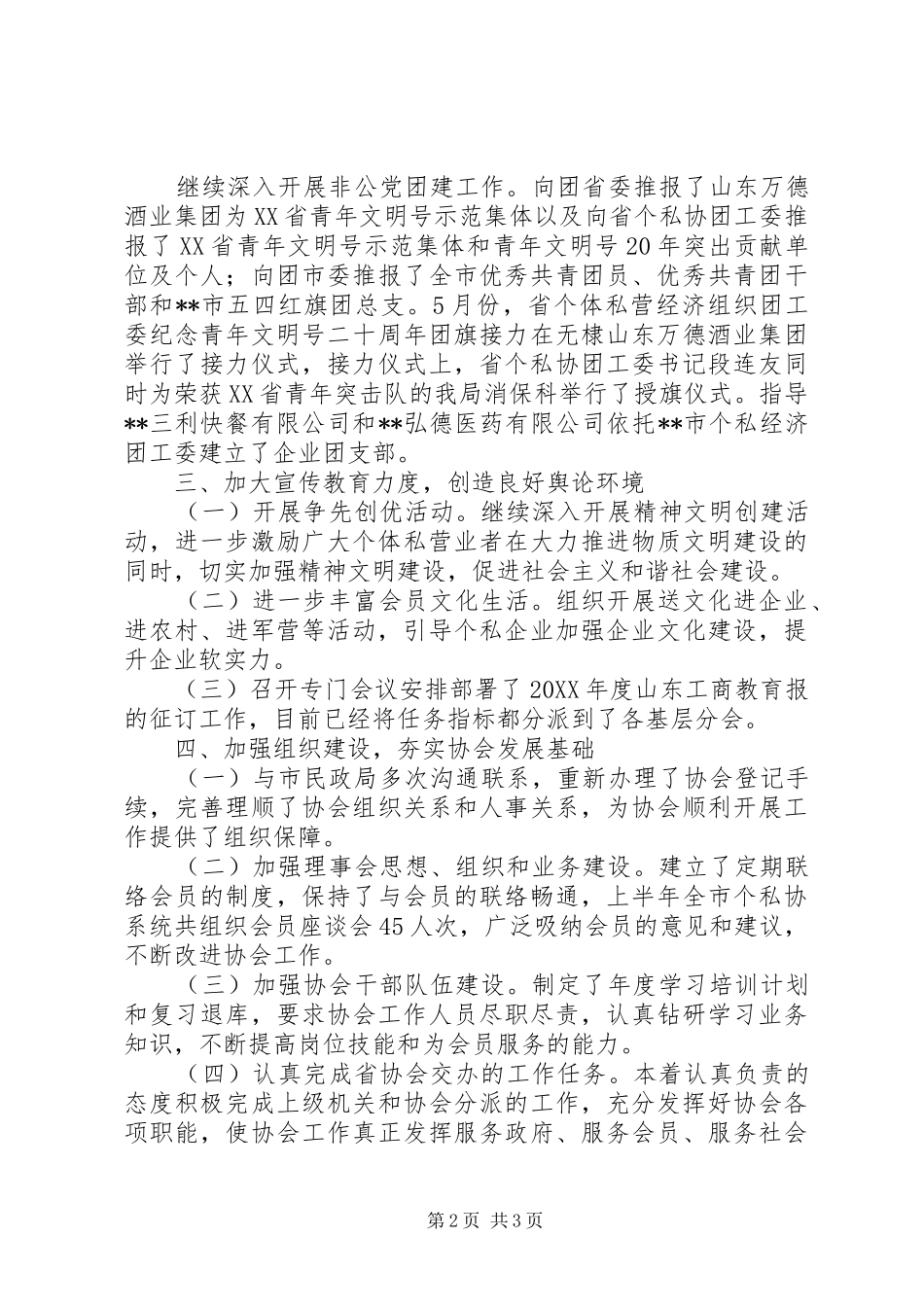 继续深入开展非公党团建工作。向团省委推报了山东万德酒业集团为XX省青年文明号示范集体以及向省个私协团工委推报了XX省青年文明号示范集体和青年文明号20年突出贡献单位及个人；向团市委推报了全市优秀共青团员、优秀共青团干部和**市五四红旗团总支。5月份，省个体私营经济组织团工委纪念青年文明号二十周年团旗接力在无棣山东万德酒业集团举行了接力仪式，接力仪式上，省个私协团工委书记段连友同时为荣获XX省青年突击队的我局消保科举行了授旗仪式。指导**三利快餐有限公司和**弘德医药有限公司依托**市个私经济团工委建立了企业团支部。

三、加大宣传教育力度，创造良好舆论环境

（一）开展争先创优活动。继续深入开展精神文明创建活动，进一步激励广大个体私营业者在大力推进物质文明建设的同时，切实加强精神文明建设，促进社会主义和谐社会建设。

（二）进一步丰富会员文化生活。组织开展送文化进企业、进农村、进军营等活动，引导个私企业加强企业文化建设，提升企业软实力。

（三）召开专门会议安排部署了20XX年度山东工商教育报的征订工作，目前已经将任务指标都分派到了各基层分会。

四、加强组织建设，夯实协会发展基础

（一）与市民政局多次沟通联系，重新办理了协会登记手续，完善理顺了协会组织关系和人事关系，为协会顺利开展工作提供了组织保障。

（二）加强理事会思想、组织和业务建设。建立了定期联络会员的制度，保持了与会员的联络畅通，上半年全市个私协系统共组织会员座谈会45人次，广泛吸纳会员的意见和建议，不断改进协会工作。

（三）加强协会干部队伍建设。制定了年度学习培训计划和复习退库，要求协会工作人员尽职尽责，认真钻研学习业务知识，不断提高岗位技能和为会员服务的能力。

（四）认真完成省协会交办的工作任务。本着认真负责的态度积极完成上级机关和协会分派的工作，充分发挥好协会各项职能，使协会工作真正发挥服务政府、服务会员、服务社会

第2页 共3页